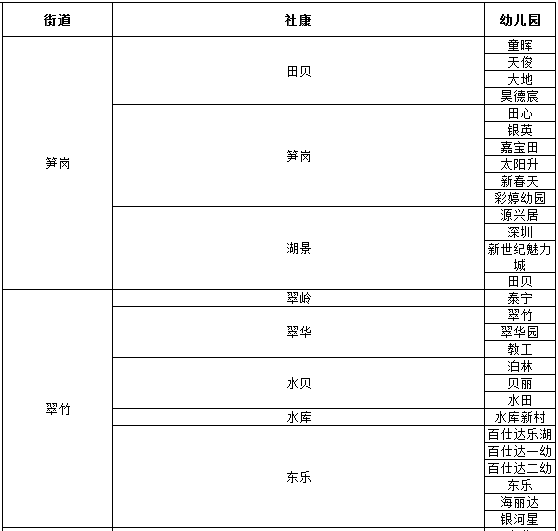 | 街道 | 社康 | 幼儿园 |
|---|---|---|
| 笋岗 | 田贝 | 童晖 |
| | | 天俊 |
| | | 大地 |
| | | 昊德宸 |
| | 笋岗 | 田心 |
| | | 银英 |
| | | 嘉宝田 |
| | | 太阳升 |
| | | 新春天 |
| | | 彩婷幼园 |
| | 湖景 | 源兴居 |
| | | 深圳 |
| | | 新世纪魅力城 |
| | | 田贝 |
| 翠竹 | 翠岭 | 泰宁 |
| | 翠华 | 翠竹 |
| | | 翠华园 |
| | | 教工 |
| | 水贝 | 泊林 |
| | | 贝丽 |
| | | 水田 |
| | 水库 | 水库新村 |
| | 东乐 | 百仕达乐湖 |
| | | 百仕达一幼 |
| | | 百仕达二幼 |
| | | 东乐 |
| | | 海丽达 |
| | | 银河星 |